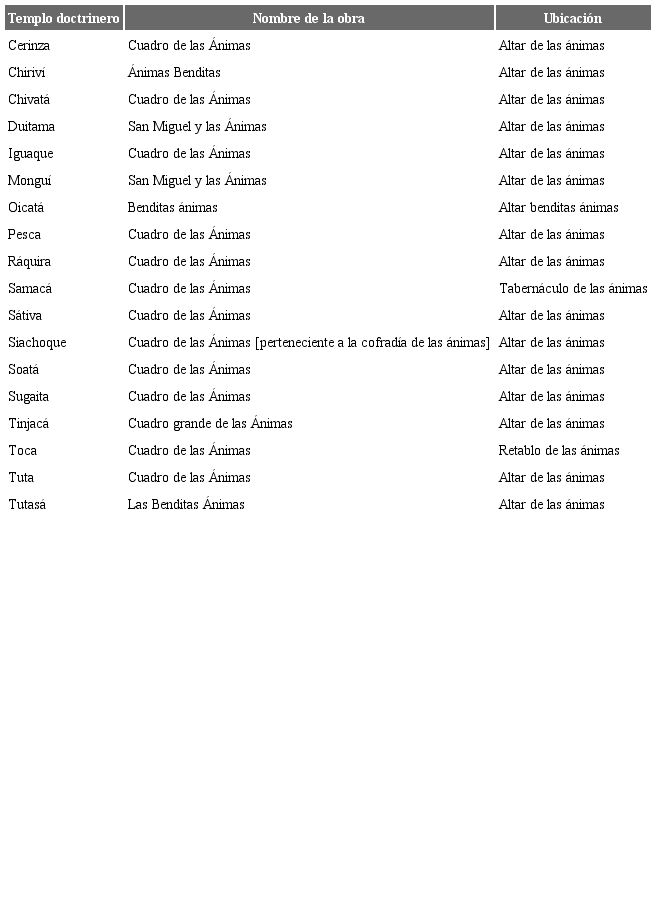 | Templo doctrinero | Nombre de la obra | Ubicación |
|---|---|---|
| Cerinza | Cuadro de las Ánimas | Altar de las ánimas |
| Chiriví | Ánimas Benditas | Altar de las ánimas |
| Chivatá | Cuadro de las Ánimas | Altar de las ánimas |
| Duitama | San Miguel y las Ánimas | Altar de las ánimas |
| Iguaque | Cuadro de las Ánimas | Altar de las ánimas |
| Monguí | San Miguel y las Ánimas | Altar de las ánimas |
| Oicatá | Benditas ánimas | Altar benditas ánimas |
| Pesca | Cuadro de las Ánimas | Altar de las ánimas |
| Ráquira | Cuadro de las Ánimas | Altar de las ánimas |
| Samacá | Cuadro de las Ánimas | Tabernáculo de las ánimas |
| Sátiva | Cuadro de las Ánimas | Altar de las ánimas |
| Siachoque | Cuadro de las Ánimas [perteneciente a la cofradía de las ánimas] | Altar de las ánimas |
| Soatá | Cuadro de las Ánimas | Altar de las ánimas |
| Sugaita | Cuadro de las Ánimas | Altar de las ánimas |
| Tinjacá | Cuadro grande de las Ánimas | Altar de las ánimas |
| Toca | Cuadro de las Ánimas | Retablo de las ánimas |
| Tuta | Cuadro de las Ánimas | Altar de las ánimas |
| Tutasá | Las Benditas Ánimas | Altar de las ánimas |